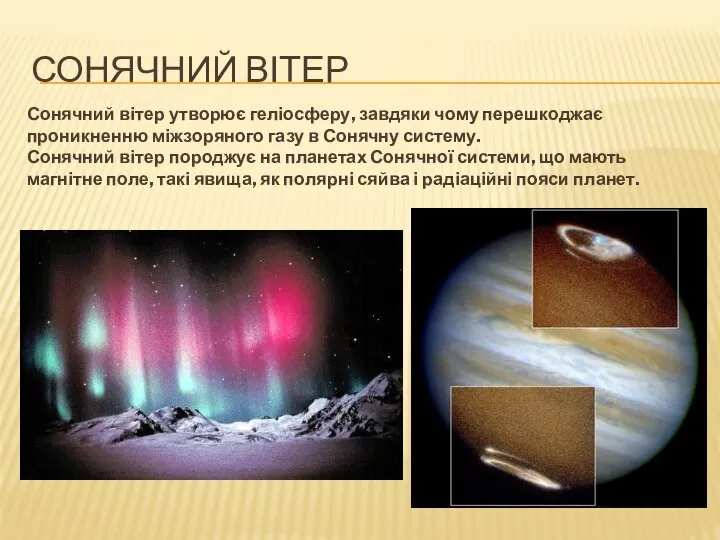 СОНЯЧНИЙ ВІТЕР

Сонячний вітер утворює геліосферу, завдяки чому перешкоджає проникненню міжзоряного газу в Сонячну систему.
Сонячний вітер породжує на планетах Сонячної системи, що мають магнітне поле, такі явища, як полярні сяйва і радіаційні пояси планет.